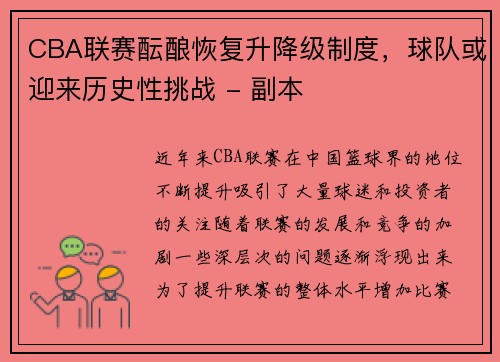 CBA联赛酝酿恢复升降级制度，球队或迎来历史性挑战 - 副本

近年来CBA联赛在中国篮球界的地位不断提升吸引了大量球迷和投资者的关注随着联赛的发展和竞争的加剧一些深层次的问题逐渐浮现出来为了提升联赛的整体水平增加比赛